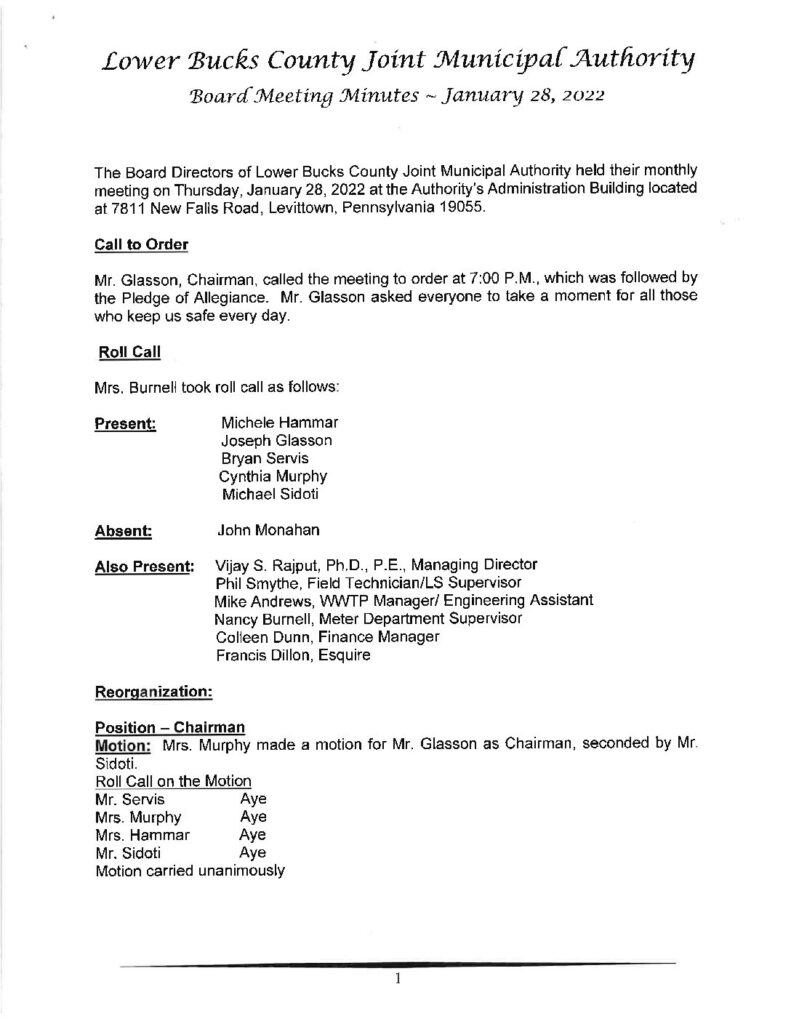 Lower Bucks County Joint Municipal Authority

Board Meeting Minutes ~ January 28, 2022

The Board Directors of Lower Bucks County Joint Municipal Authority held their monthly meeting on Thursday, January 28, 2022 at the Authority's Administration Building located at 7811 New Falls Road, Levittown, Pennsylvania 19055.

Call to Order

Mr. Glasson, Chairman, called the meeting to order at 7:00 P.M., which was followed by the Pledge of Allegiance. Mr. Glasson asked everyone to take a moment for all those who keep us safe every day.

Roll Call

Mrs. Burnell took roll call as follows:

Present:
Michele Hammar
Joseph Glasson
Bryan Servis
Cynthia Murphy
Michael Sidoti

Absent: John Monahan

Also Present:
Vijay S. Rajput, Ph.D., P.E., Managing Director
Phil Smythe, Field Technician/LS Supervisor
Mike Andrews, WWTP Manager/ Engineering Assistant
Nancy Burnell, Meter Department Supervisor
Colleen Dunn, Finance Manager
Francis Dillon, Esquire

Reorganization:

Position – Chairman
Motion: Mrs. Murphy made a motion for Mr. Glasson as Chairman, seconded by Mr. Sidoti.
Roll Call on the Motion
Mr. Servis Aye
Mrs. Murphy Aye
Mrs. Hammar Aye
Mr. Sidoti Aye
Motion carried unanimously

1